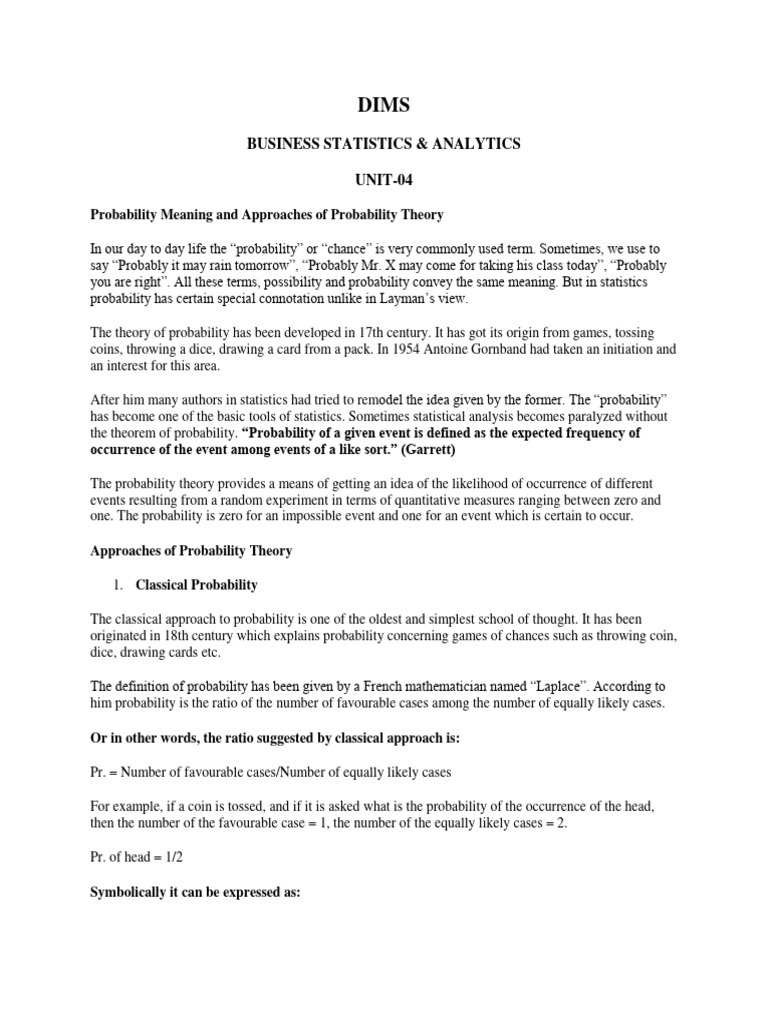 DIMS

BUSINESS STATISTICS & ANALYTICS

UNIT-04

Probability Meaning and Approaches of Probability Theory

In our day to day life the “probability” or “chance” is very commonly used term. Sometimes, we use to say “Probably it may rain tomorrow”, “Probably Mr. X may come for taking his class today”, “Probably you are right”. All these terms, possibility and probability convey the same meaning. But in statistics probability has certain special connotation unlike in Layman’s view.

The theory of probability has been developed in 17th century. It has got its origin from games, tossing coins, throwing a dice, drawing a card from a pack. In 1954 Antoine Gornband had taken an initiation and an interest for this area.

After him many authors in statistics had tried to remodel the idea given by the former. The “probability” has become one of the basic tools of statistics. Sometimes statistical analysis becomes paralyzed without the theorem of probability. “Probability of a given event is defined as the expected frequency of occurrence of the event among events of a like sort.” (Garrett)

The probability theory provides a means of getting an idea of the likelihood of occurrence of different events resulting from a random experiment in terms of quantitative measures ranging between zero and one. The probability is zero for an impossible event and one for an event which is certain to occur.

Approaches of Probability Theory

1. Classical Probability

The classical approach to probability is one of the oldest and simplest school of thought. It has been originated in 18th century which explains probability concerning games of chances such as throwing coin, dice, drawing cards etc.

The definition of probability has been given by a French mathematician named “Laplace”. According to him probability is the ratio of the number of favourable cases among the number of equally likely cases.

Or in other words, the ratio suggested by classical approach is:

Pr. = Number of favourable cases/Number of equally likely cases

For example, if a coin is tossed, and if it is asked what is the probability of the occurrence of the head, then the number of the favourable case = 1, the number of the equally likely cases = 2.

Pr. of head = 1/2

Symbolically it can be expressed as: